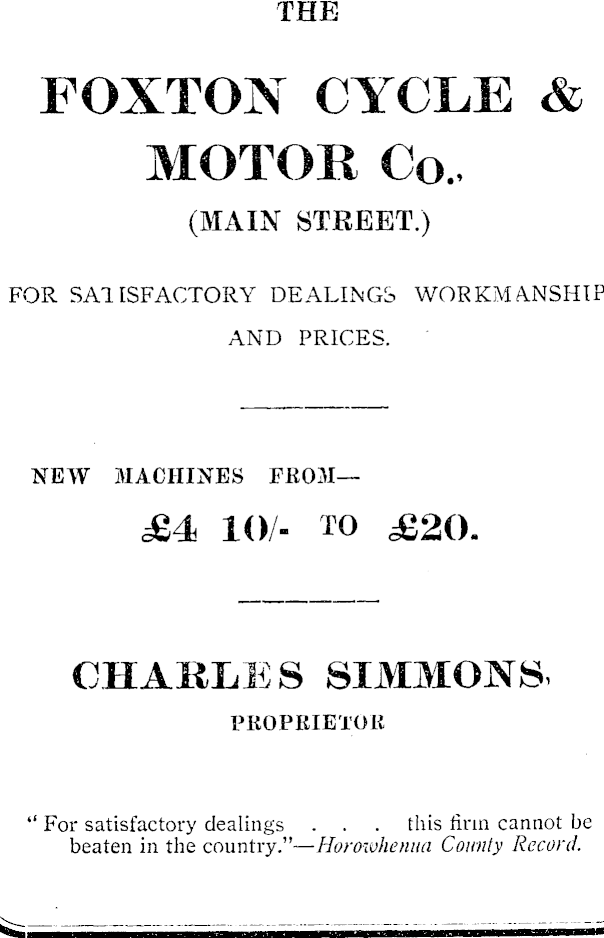 THE

FOXTON CYCLE & MOTOR Co.,

(MAIN STREET.)

FOR SATISFACTORY DEALINGS WORKMANSHIP AND PRICES.

NEW MACHINES FROM—

£4 10/- TO £20.

CHARLES SIMMONS,

PROPRIETOR

" For satisfactory dealings . . . this firm cannot be beaten in the country."—Horowhenua County Record.